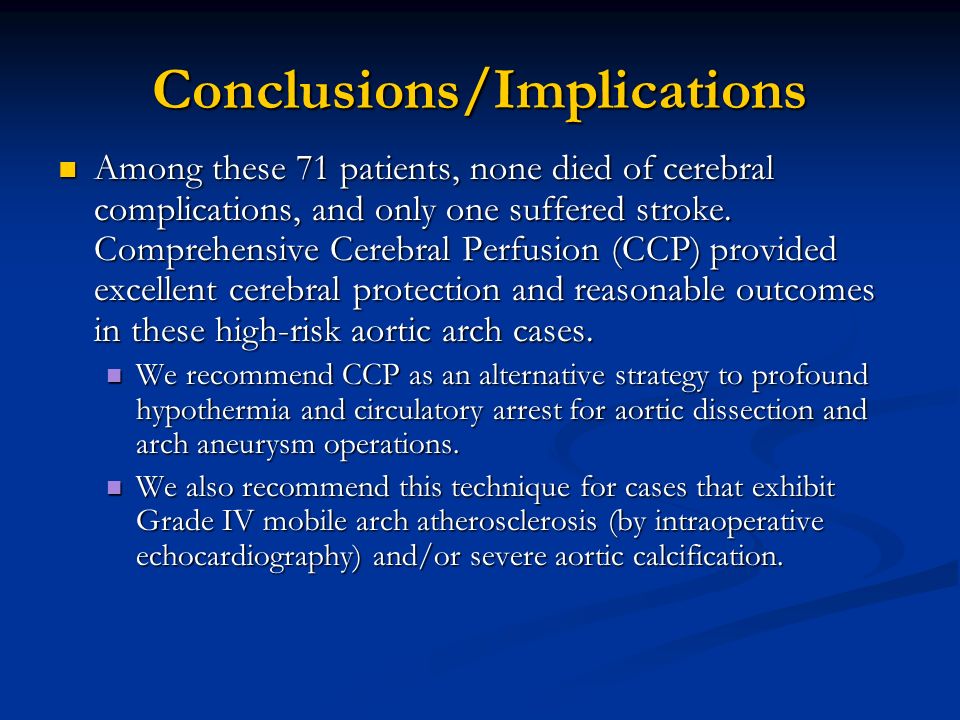 Conclusions/Implications

Among these 71 patients, none died of cerebral complications, and only one suffered stroke. Comprehensive Cerebral Perfusion (CCP) provided excellent cerebral protection and reasonable outcomes in these high-risk aortic arch cases.

We recommend CCP as an alternative strategy to profound hypothermia and circulatory arrest for aortic dissection and arch aneurysm operations.

We also recommend this technique for cases that exhibit Grade IV mobile arch atherosclerosis (by intraoperative echocardiography) and/or severe aortic calcification.